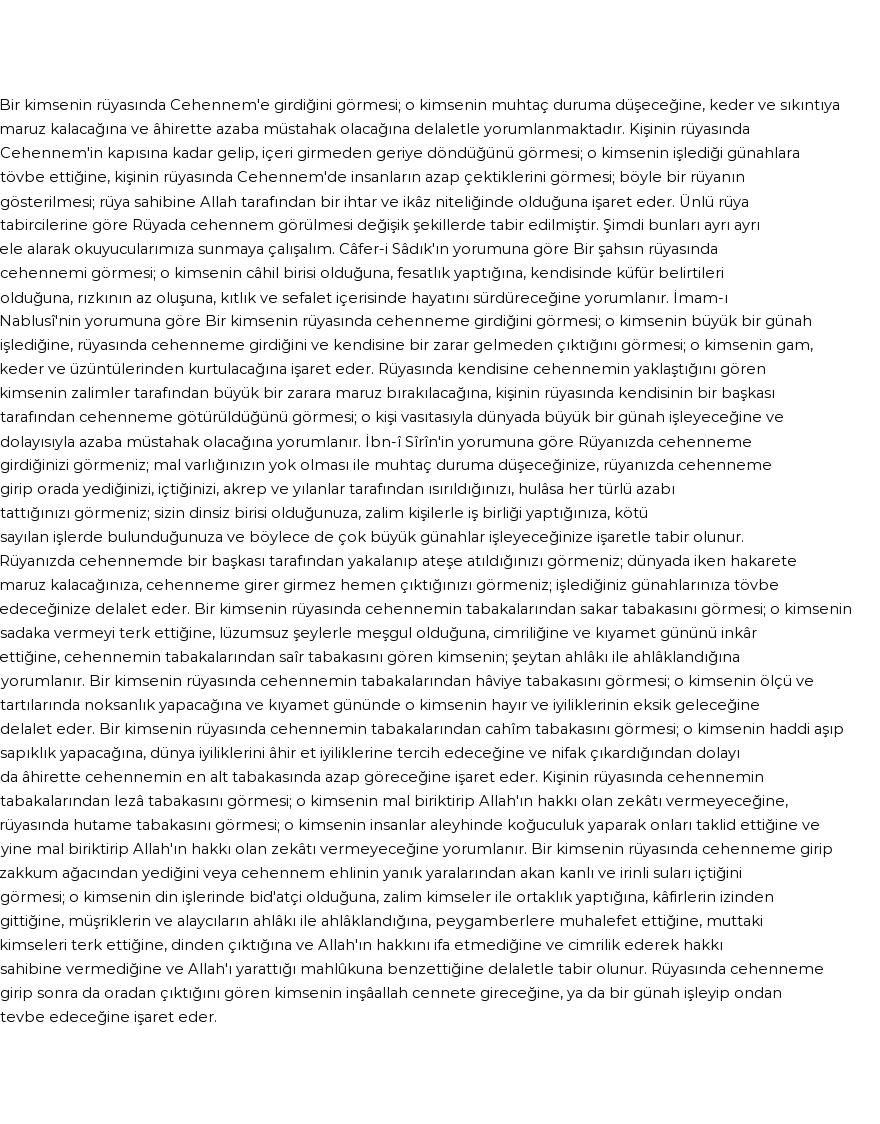 Bir kimsenin rüyasında Cehennem'e girdiğini görmesi; o kimsenin muhtaç duruma düşeceğine, keder ve sıkıntıya maruz kalacağına ve âhirette azaba müstahak olacağına delaletle yorumlanmaktadır. Kişinin rüyasında Cehennem'in kapısına kadar gelip, içeri girmeden geriye döndüğünü görmesi; o kimsenin işlediği günahlara tövbe ettiğine, kişinin rüyasında Cehennem'de insanların azap çektiklerini görmesi; böyle bir rüyanın gösterilmesi; rüya sahibine Allah tarafından bir ihtar ve ikâz niteliğinde olduğuna işaret eder. Ünlü rüya tabircilerine göre Rüyada cehennem görülmesi değişik şekillerde tabir edilmiştir. Şimdi bunları ayrı ayrı ele alarak okuyucularımıza sunmaya çalışalım. Câfer-i Sâdık'ın yorumuna göre Bir şahsın rüyasında cehennemi görmesi; o kimsenin câhil birisi olduğuna, fesatlık yaptığına, kendisinde küfür belirtileri olduğuna, rızkının az oluşuna, kıtlık ve sefalet içerisinde hayatını sürdüreceğine yorumlanır. İmam-ı Nablusî'nin yorumuna göre Bir kimsenin rüyasında cehenneme girdiğini görmesi; o kimsenin büyük bir günah işlediğine, rüyasında cehenneme girdiğini ve kendisine bir zarar gelmeden çıktığını görmesi; o kimsenin gam, keder ve üzüntülerinden kurtulacağına işaret eder. Rüyasında kendisine cehennemin yaklaştığını gören kimsenin zalimler tarafından büyük bir zarara maruz bırakılacağına, kişinin rüyasında kendisinin bir başkası tarafından cehenneme götürüldüğünü görmesi; o kişi vasıtasıyla dünyada büyük bir günah işleyeceğine ve dolayısıyla azaba müstahak olacağına yorumlanır. İbn-î Sîrîn'in yorumuna göre Rüyanızda cehenneme girdiğinizi görmeniz; mal varlığınızın yok olması ile muhtaç duruma düşeceğinize, rüyanızda cehenneme girip orada yediğinizi, içtiğinizi, akrep ve yılanlar tarafından ısırıldığınızı, hulâsa her türlü azabı tattığınızı görmeniz; sizin dinsiz birisi olduğunuza, zalim kişilerle iş birliği yaptığınıza, kötü sayılan işlerde bulunduğunuza ve böylece de çok büyük günahlar işleyeceğinize işaretle tabir olunur. Rüyanızda cehennemde bir başkası tarafından yakalanıp ateşe atıldığınızı görmeniz; dünyada iken hakarete maruz kalacağınıza, cehenneme girer girmez hemen çıktığınızı görmeniz; işlediğiniz günahlarınıza tövbe edeceğinize delalet eder. Bir kimsenin rüyasında cehennemin tabakalarından sakar tabakasını görmesi; o kimsenin sadaka vermeyi terk ettiğine, lüzumsuz şeylerle meşgul olduğuna, cimriliğine ve kıyamet gününü inkâr ettiğine, cehennemin tabakalarından saîr tabakasını gören kimsenin; şeytan ahlâkı ile ahlâklandığına yorumlanır. Bir kimsenin rüyasında cehennemin tabakalarından hâviye tabakasını görmesi; o kimsenin ölçü ve tartılarında noksanlık yapacağına ve kıyamet gününde o kimsenin hayır ve iyiliklerinin eksik geleceğine delalet eder. Bir kimsenin rüyasında cehennemin tabakalarından cahîm tabakasını görmesi; o kimsenin haddi aşıp sapıklık yapacağına, dünya iyiliklerini âhir et iyiliklerine tercih edeceğine ve nifak çıkardığından dolayı da âhirette cehennemin en alt tabakasında azap göreceğine işaret eder. Kişinin rüyasında cehennemin tabakalarından lezâ tabakasını görmesi; o kimsenin mal biriktirip Allah'ın hakkı olan zekâtı vermeyeceğine, rüyasında hutame tabakasını görmesi; o kimsenin insanlar aleyhinde koğuculuk yaparak onları taklid ettiğine ve yine mal biriktirip Allah'ın hakkı olan zekâtı vermeyeceğine yorumlanır. Bir kimsenin rüyasında cehenneme girip zakkum ağacından yediğini veya cehennem ehlinin yanık yaralarından akan kanlı ve irinli suları içtiğini görmesi; o kimsenin din işlerinde bid'atçi olduğuna, zalim kimseler ile ortaklık yaptığına, kâfirlerin izinden gittiğine, müşriklerin ve alaycıların ahlâkı ile ahlâklandığına, peygamberlere muhalefet ettiğine, muttaki kimseleri terk ettiğine, dinden çıktığına ve Allah'ın hakkını ifa etmediğine ve cimrilik ederek hakkı sahibine vermediğine ve Allah'ı yarattığı mahlûkuna benzettiğine delaletle tabir olunur. Rüyasında cehenneme girip sonra da oradan çıktığını gören kimsenin inşâallah cennete gireceğine, ya da bir günah işleyip ondan tevbe edeceğine işaret eder.